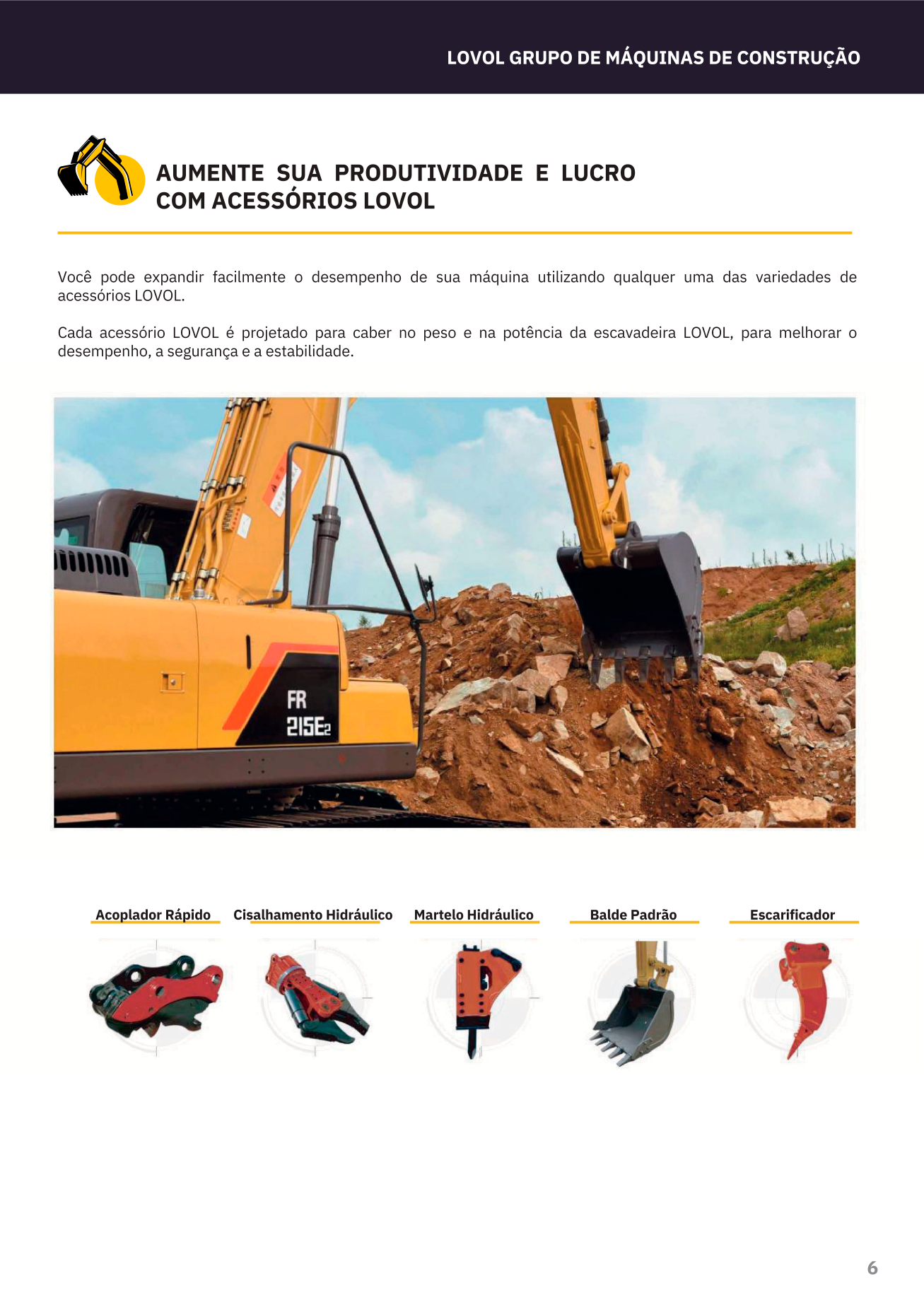 LOVOL GRUPO DE MÁQUINAS DE CONSTRUÇÃO

AUMENTE SUA PRODUTIVIDADE E LUCRO COM ACESSÓRIOS LOVOL

Você pode expandir facilmente o desempenho de sua máquina utilizando qualquer uma das variedades de acessórios LOVOL.

Cada acessório LOVOL é projetado para caber no peso e na potência da escavadeira LOVOL, para melhorar o desempenho, a segurança e a estabilidade.

FR 215E2

Acoplador Rápido

Cisalhamento Hidráulico

Martelo Hidráulico

Balde Padrão

Escarificador

6